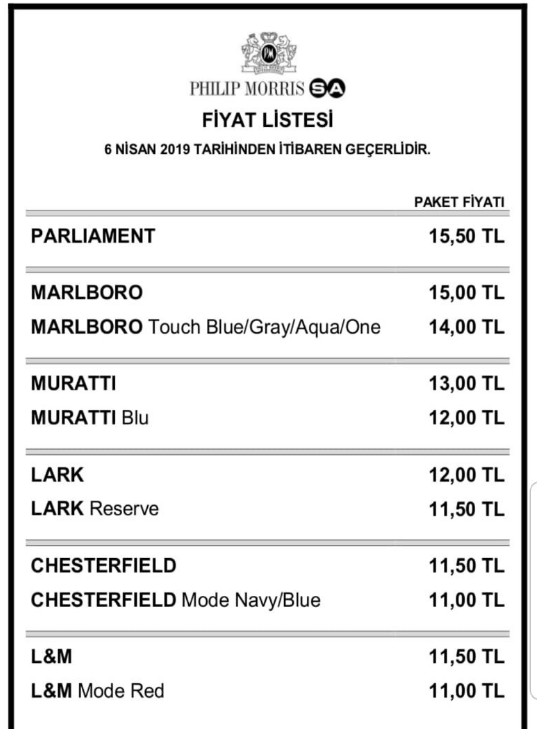 PHILIP MORRIS SA

FİYAT LİSTESİ

6 NİSAN 2019 TARİHİNDEN İTİBAREN GEÇERLİDİR.

| | PAKET FİYATI |
|---|---|
| PARLIAMENT | 15,50 TL |
| MARLBORO | 15,00 TL |
| MARLBORO Touch Blue/Gray/Aqua/One | 14,00 TL |
| MURATTI | 13,00 TL |
| MURATTI Blu | 12,00 TL |
| LARK | 12,00 TL |
| LARK Reserve | 11,50 TL |
| CHESTERFIELD | 11,50 TL |
| CHESTERFIELD Mode Navy/Blue | 11,00 TL |
| L&M | 11,50 TL |
| L&M Mode Red | 11,00 TL |